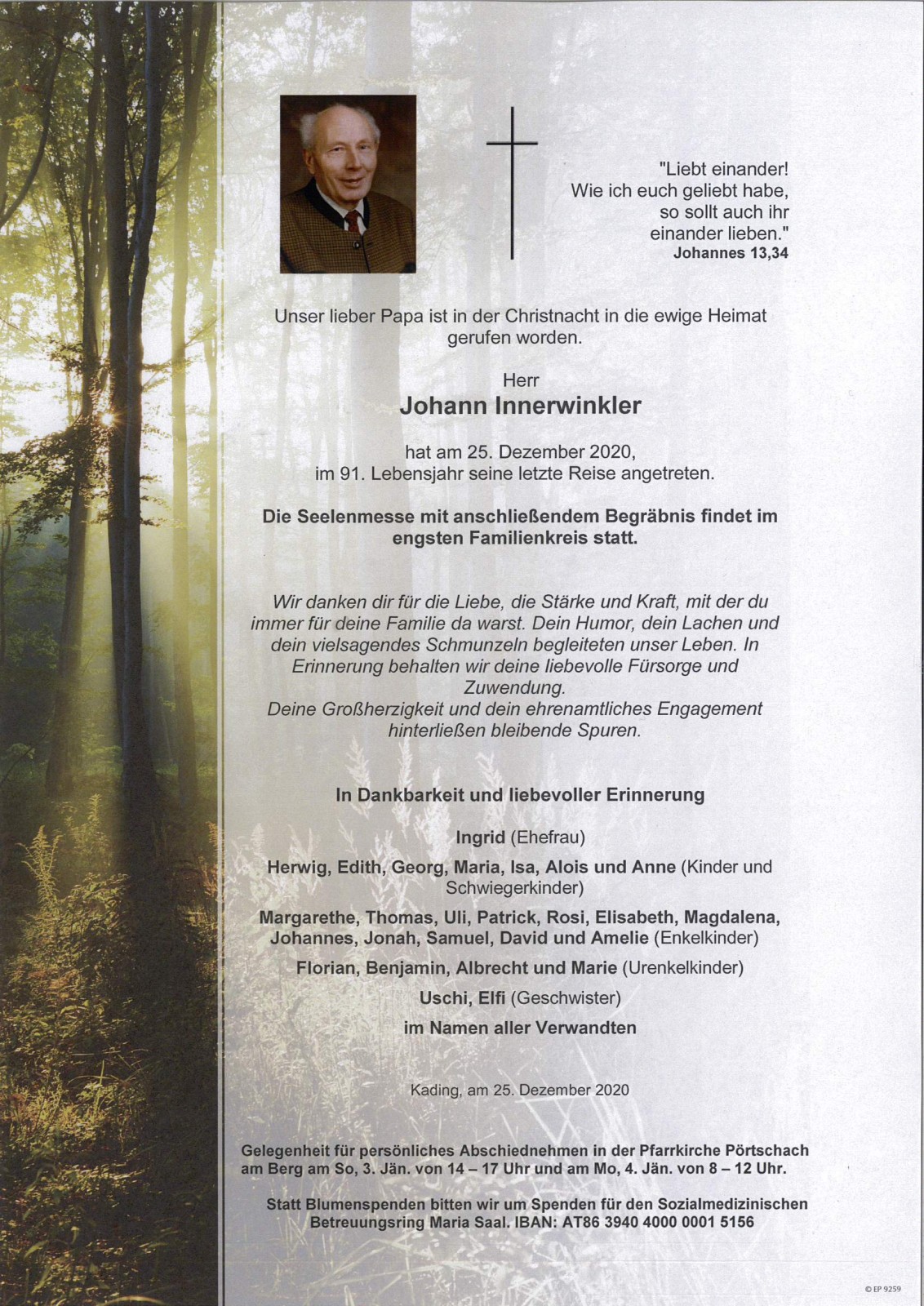 "Liebt einander!
Wie ich euch geliebt habe,
so sollt auch ihr
einander lieben."
Johannes 13,34

Unser lieber Papa ist in der Christnacht in die ewige Heimat gerufen worden.

Herr
Johann Innerwinkler

hat am 25. Dezember 2020,
im 91. Lebensjahr seine letzte Reise angetreten.

Die Seelenmesse mit anschließendem Begräbnis findet im engsten Familienkreis statt.

Wir danken dir für die Liebe, die Stärke und Kraft, mit der du immer für deine Familie da warst. Dein Humor, dein Lachen und dein vielsagendes Schmunzeln begleiteten unser Leben. In Erinnerung behalten wir deine liebevolle Fürsorge und Zuwendung.
Deine Großherzigkeit und dein ehrenamtliches Engagement hinterließen bleibende Spuren.

In Dankbarkeit und liebevoller Erinnerung

Ingrid (Ehefrau)

Herwig, Edith, Georg, Maria, Isa, Alois und Anne (Kinder und Schwiegerkinder)

Margarethe, Thomas, Uli, Patrick, Rosi, Elisabeth, Magdalena, Johannes, Jonah, Samuel, David und Amelie (Enkelkinder)

Florian, Benjamin, Albrecht und Marie (Urenkelkinder)

Uschi, Elfi (Geschwister)

im Namen aller Verwandten

Kading, am 25. Dezember 2020

Gelegenheit für persönliches Abschiednehmen in der Pfarrkirche Pörtschach am Berg am So, 3. Jän. von 14 – 17 Uhr und am Mo, 4. Jän. von 8 – 12 Uhr.

Statt Blumenspenden bitten wir um Spenden für den Sozialmedizinischen Betreuungsring Maria Saal. IBAN: AT86 3940 4000 0001 5156

© EP 9259